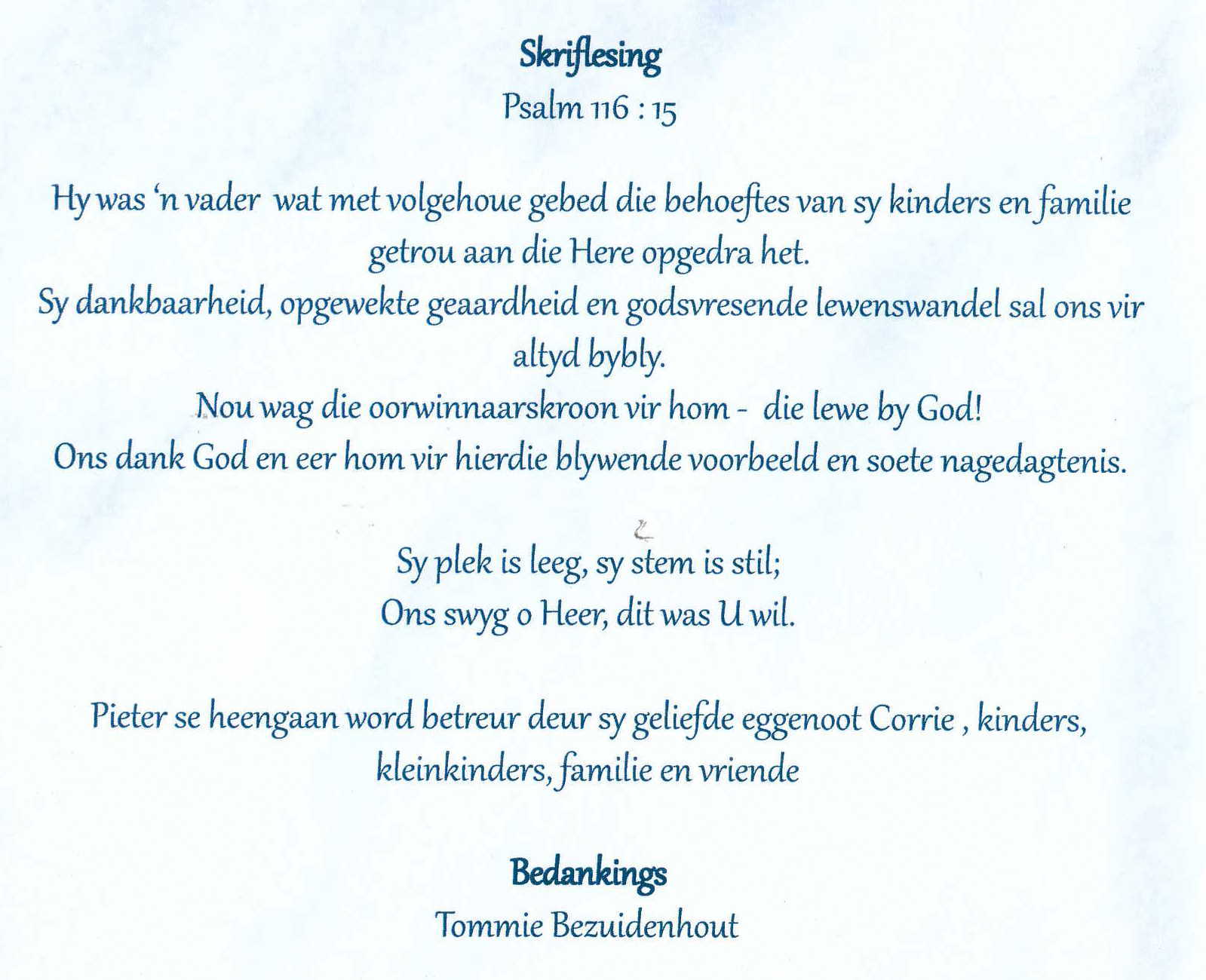 Skriflesing
Psalm 116 : 15

Hy was 'n vader wat met volgehoue gebed die behoeftes van sy kinders en familie getrou aan die Here opgedra het.
Sy dankbaarheid, opgewekte geaardheid en godsvresende lewenswandel sal ons vir altyd bybly.
Nou wag die oorwinnaarskroon vir hom - die lewe by God!
Ons dank God en eer hom vir hierdie blywende voorbeeld en soete nagedagtenis.

Sy plek is leeg, sy stem is stil;
Ons swyg o Heer, dit was U wil.

Pieter se heengaan word betreur deur sy geliefde eggenoot Corrie , kinders, kleinkinders, familie en vriende

Bedankings
Tommie Bezuidenhout